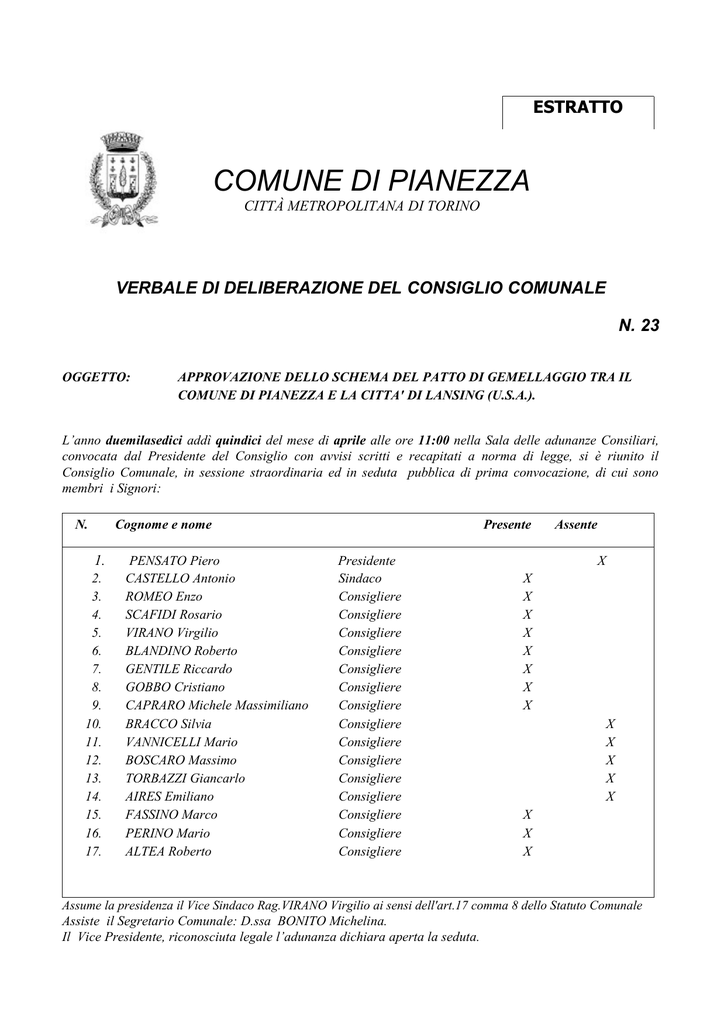 ESTRATTO

COMUNE DI PIANEZZA
CITTÀ METROPOLITANA DI TORINO

VERBALE DI DELIBERAZIONE DEL CONSIGLIO COMUNALE

N. 23

OGGETTO: APPROVAZIONE DELLO SCHEMA DEL PATTO DI GEMELLAGGIO TRA IL COMUNE DI PIANEZZA E LA CITTA' DI LANSING (U.S.A.).

L'anno duemilasedici addì quindici del mese di aprile alle ore 11:00 nella Sala delle adunanze Consiliari, convocata dal Presidente del Consiglio con avvisi scritti e recapitati a norma di legge, si è riunito il Consiglio Comunale, in sessione straordinaria ed in seduta pubblica di prima convocazione, di cui sono membri i Signori:

| N. | Cognome e nome | | Presente | Assente |
|---|---|---|---|---|
| 1. | PENSATO Piero | Presidente | | X |
| 2. | CASTELLO Antonio | Sindaco | X | |
| 3. | ROMEO Enzo | Consigliere | X | |
| 4. | SCAFIDI Rosario | Consigliere | X | |
| 5. | VIRANO Virgilio | Consigliere | X | |
| 6. | BLANDINO Roberto | Consigliere | X | |
| 7. | GENTILE Riccardo | Consigliere | X | |
| 8. | GOBBO Cristiano | Consigliere | X | |
| 9. | CAPRARO Michele Massimiliano | Consigliere | X | |
| 10. | BRACCO Silvia | Consigliere | | X |
| 11. | VANNICELLI Mario | Consigliere | | X |
| 12. | BOSCARO Massimo | Consigliere | | X |
| 13. | TORBAZZI Giancarlo | Consigliere | | X |
| 14. | AIRES Emiliano | Consigliere | | X |
| 15. | FASSINO Marco | Consigliere | X | |
| 16. | PERINO Mario | Consigliere | X | |
| 17. | ALTEA Roberto | Consigliere | X | |

Assume la presidenza il Vice Sindaco Rag.VIRANO Virgilio ai sensi dell'art.17 comma 8 dello Statuto Comunale
Assiste il Segretario Comunale: D.ssa BONITO Michelina.
Il Vice Presidente, riconosciuta legale l'adunanza dichiara aperta la seduta.